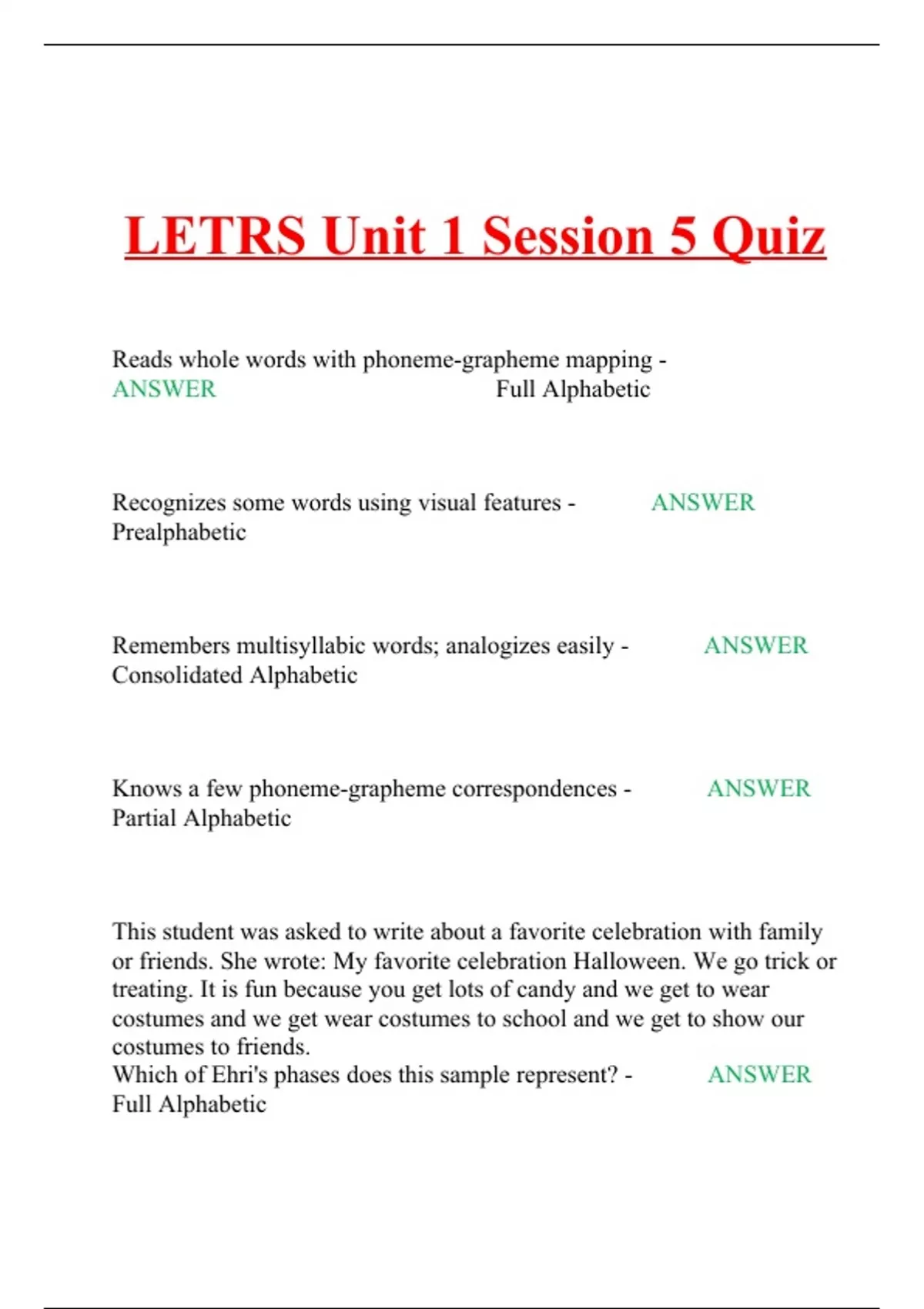 LETRS Unit 1 Session 5 Quiz

Reads whole words with phoneme-grapheme mapping - ANSWER Full Alphabetic

Recognizes some words using visual features - ANSWER Prealphabetic

Remembers multisyllabic words; analogizes easily - ANSWER Consolidated Alphabetic

Knows a few phoneme-grapheme correspondences - ANSWER Partial Alphabetic

This student was asked to write about a favorite celebration with family or friends. She wrote: My favorite celebration Halloween. We go trick or treating. It is fun because you get lots of candy and we get to wear costumes and we get wear costumes to school and we get to show our costumes to friends.
Which of Ehri's phases does this sample represent? - ANSWER Full Alphabetic